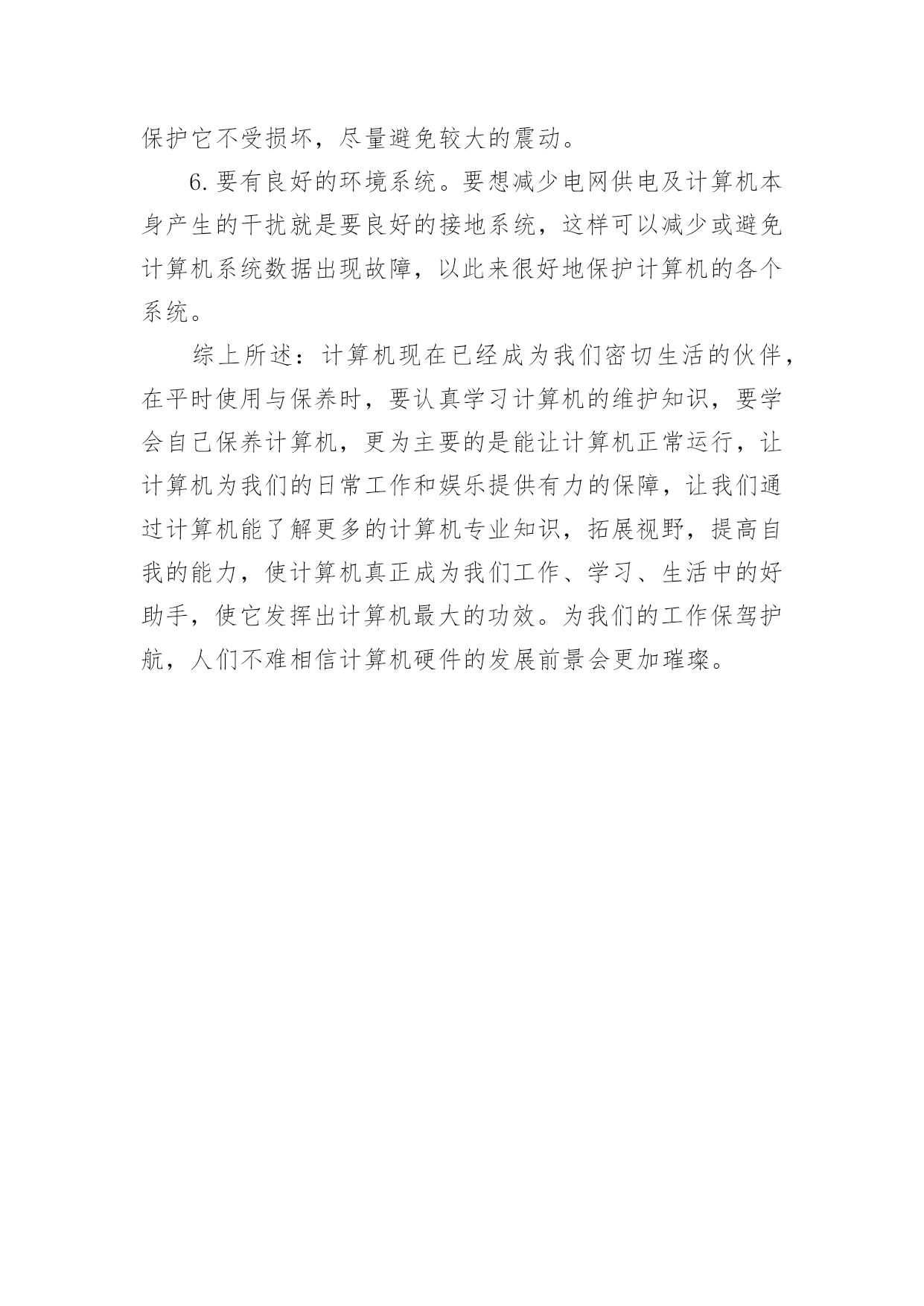 保护它不受损坏，尽量避免较大的震动。

6.要有良好的环境系统。要想减少电网供电及计算机本身产生的干扰就是要良好的接地系统，这样可以减少或避免计算机系统数据出现故障，以此来很好地保护计算机的各个系统。

综上所述：计算机现在已经成为我们密切生活的伙伴，在平时使用与保养时，要认真学习计算机的维护知识，要学会自己保养计算机，更为主要的是能让计算机正常运行，让计算机为我们的日常工作和娱乐提供有力的保障，让我们通过计算机能了解更多的计算机专业知识，拓展视野，提高自我的能力，使计算机真正成为我们工作、学习、生活中的好助手，使它发挥出计算机最大的功效。为我们的工作保驾护航，人们不难相信计算机硬件的发展前景会更加璀璨。